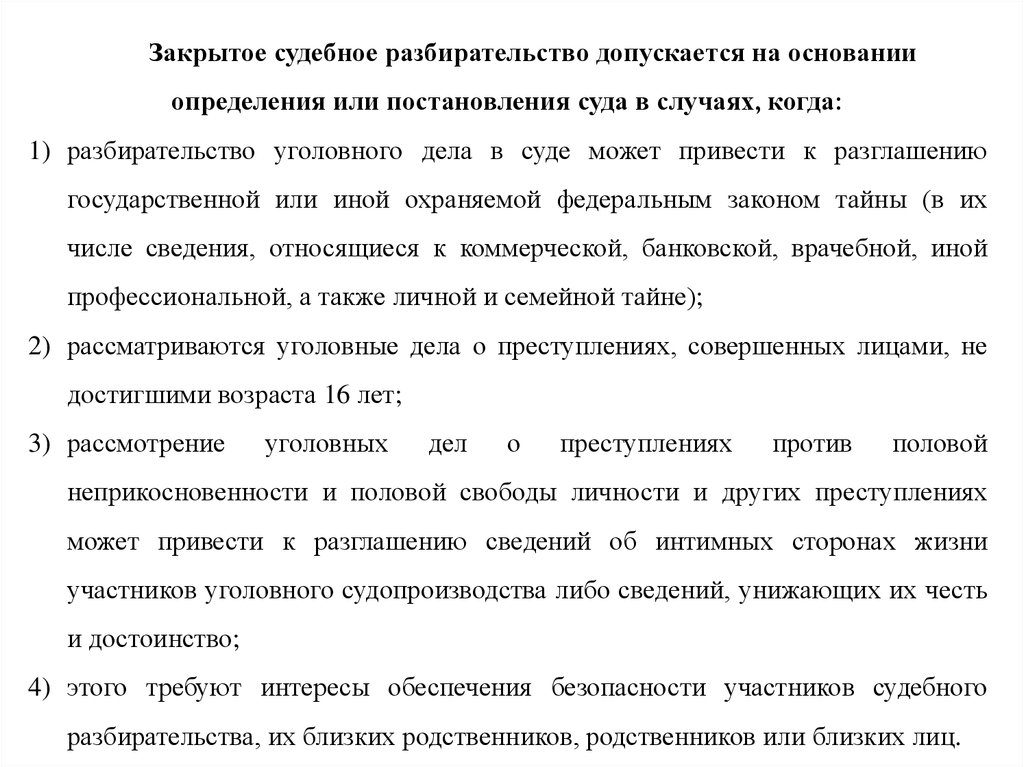 Закрытое судебное разбирательство допускается на основании определения или постановления суда в случаях, когда:

1) разбирательство уголовного дела в суде может привести к разглашению государственной или иной охраняемой федеральным законом тайны (в их числе сведения, относящиеся к коммерческой, банковской, врачебной, иной профессиональной, а также личной и семейной тайне);

2) рассматриваются уголовные дела о преступлениях, совершенных лицами, не достигшими возраста 16 лет;

3) рассмотрение уголовных дел о преступлениях против половой неприкосновенности и половой свободы личности и других преступлениях может привести к разглашению сведений об интимных сторонах жизни участников уголовного судопроизводства либо сведений, унижающих их честь и достоинство;

4) этого требуют интересы обеспечения безопасности участников судебного разбирательства, их близких родственников, родственников или близких лиц.